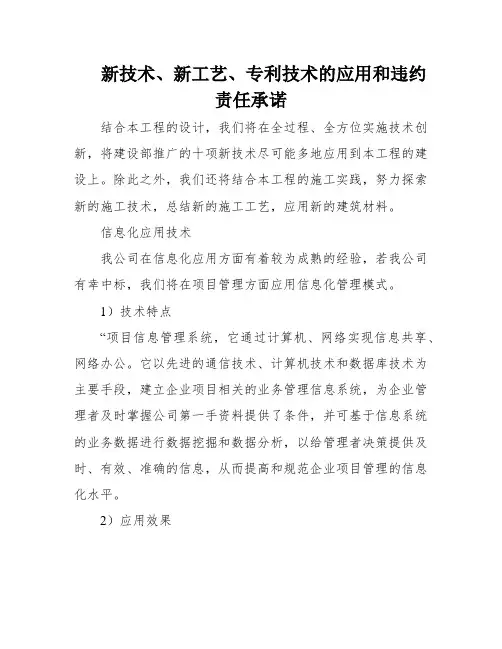 新技术、新工艺、专利技术的应用和违约责任承诺

结合本工程的设计，我们将在全过程、全方位实施技术创新，将建设部推广的十项新技术尽可能多地应用到本工程的建设上。除此之外，我们还将结合本工程的施工实践，努力探索新的施工技术，总结新的施工工艺，应用新的建筑材料。

信息化应用技术

我公司在信息化应用方面有着较为成熟的经验，若我公司有幸中标，我们将在项目管理方面应用信息化管理模式。

1）技术特点

“项目信息管理系统，它通过计算机、网络实现信息共享、网络办公。它以先进的通信技术、计算机技术和数据库技术为主要手段，建立企业项目相关的业务管理信息系统，为企业管理者及时掌握公司第一手资料提供了条件，并可基于信息系统的业务数据进行数据挖掘和数据分析，以给管理者决策提供及时、有效、准确的信息，从而提高和规范企业项目管理的信息化水平。

2）应用效果